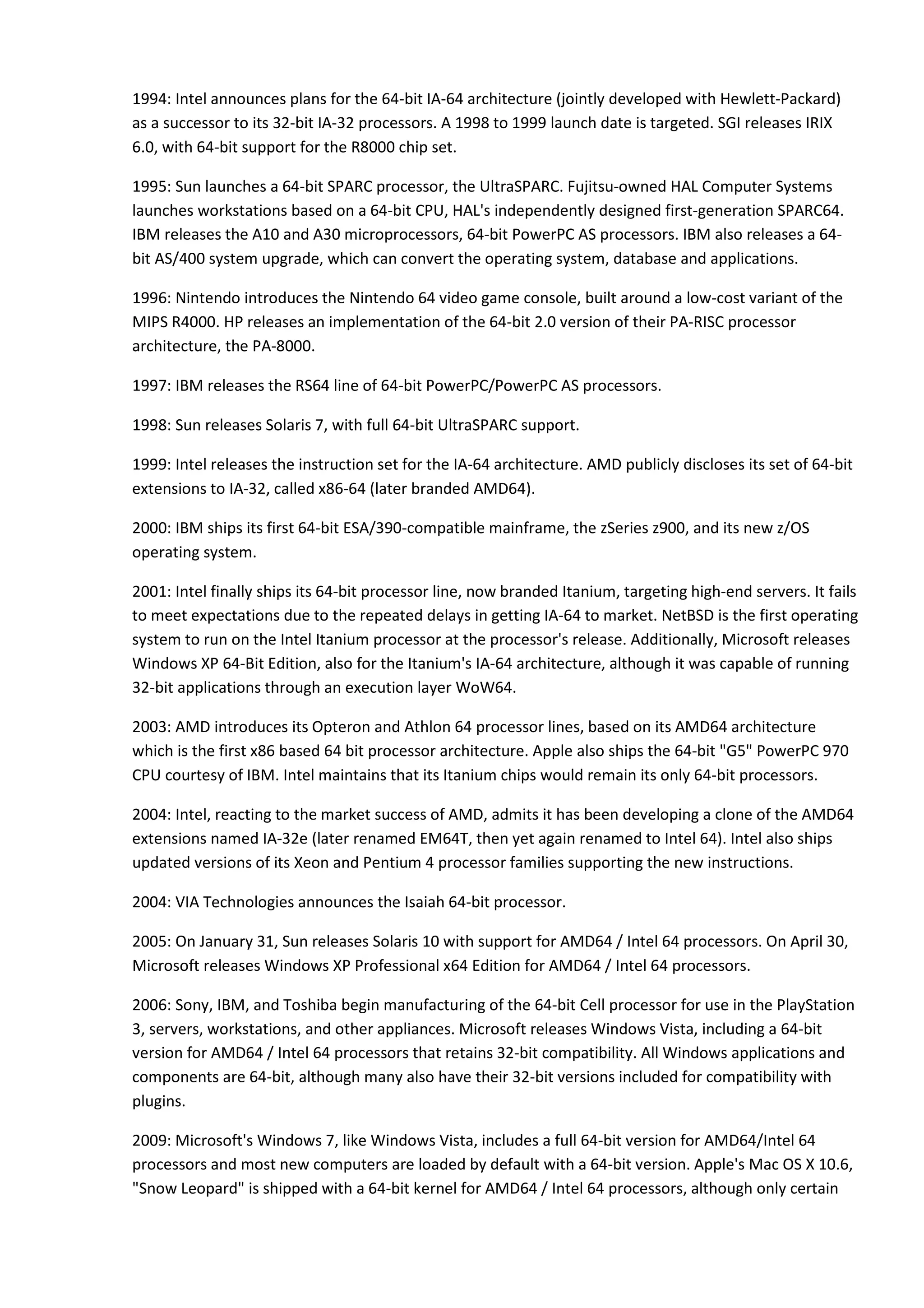 1994: Intel announces plans for the 64-bit IA-64 architecture (jointly developed with Hewlett-Packard) as a successor to its 32-bit IA-32 processors. A 1998 to 1999 launch date is targeted. SGI releases IRIX 6.0, with 64-bit support for the R8000 chip set.

1995: Sun launches a 64-bit SPARC processor, the UltraSPARC. Fujitsu-owned HAL Computer Systems launches workstations based on a 64-bit CPU, HAL's independently designed first-generation SPARC64. IBM releases the A10 and A30 microprocessors, 64-bit PowerPC AS processors. IBM also releases a 64-bit AS/400 system upgrade, which can convert the operating system, database and applications.

1996: Nintendo introduces the Nintendo 64 video game console, built around a low-cost variant of the MIPS R4000. HP releases an implementation of the 64-bit 2.0 version of their PA-RISC processor architecture, the PA-8000.

1997: IBM releases the RS64 line of 64-bit PowerPC/PowerPC AS processors.

1998: Sun releases Solaris 7, with full 64-bit UltraSPARC support.

1999: Intel releases the instruction set for the IA-64 architecture. AMD publicly discloses its set of 64-bit extensions to IA-32, called x86-64 (later branded AMD64).

2000: IBM ships its first 64-bit ESA/390-compatible mainframe, the zSeries z900, and its new z/OS operating system.

2001: Intel finally ships its 64-bit processor line, now branded Itanium, targeting high-end servers. It fails to meet expectations due to the repeated delays in getting IA-64 to market. NetBSD is the first operating system to run on the Intel Itanium processor at the processor's release. Additionally, Microsoft releases Windows XP 64-Bit Edition, also for the Itanium's IA-64 architecture, although it was capable of running 32-bit applications through an execution layer WoW64.

2003: AMD introduces its Opteron and Athlon 64 processor lines, based on its AMD64 architecture which is the first x86 based 64 bit processor architecture. Apple also ships the 64-bit "G5" PowerPC 970 CPU courtesy of IBM. Intel maintains that its Itanium chips would remain its only 64-bit processors.

2004: Intel, reacting to the market success of AMD, admits it has been developing a clone of the AMD64 extensions named IA-32e (later renamed EM64T, then yet again renamed to Intel 64). Intel also ships updated versions of its Xeon and Pentium 4 processor families supporting the new instructions.

2004: VIA Technologies announces the Isaiah 64-bit processor.

2005: On January 31, Sun releases Solaris 10 with support for AMD64 / Intel 64 processors. On April 30, Microsoft releases Windows XP Professional x64 Edition for AMD64 / Intel 64 processors.

2006: Sony, IBM, and Toshiba begin manufacturing of the 64-bit Cell processor for use in the PlayStation 3, servers, workstations, and other appliances. Microsoft releases Windows Vista, including a 64-bit version for AMD64 / Intel 64 processors that retains 32-bit compatibility. All Windows applications and components are 64-bit, although many also have their 32-bit versions included for compatibility with plugins.

2009: Microsoft's Windows 7, like Windows Vista, includes a full 64-bit version for AMD64/Intel 64 processors and most new computers are loaded by default with a 64-bit version. Apple's Mac OS X 10.6, "Snow Leopard" is shipped with a 64-bit kernel for AMD64 / Intel 64 processors, although only certain